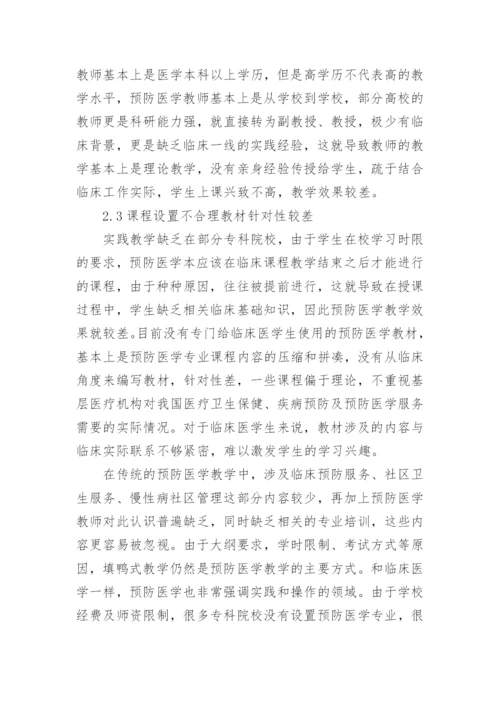 教师基本上是医学本科以上学历，但是高学历不代表高的教学水平，预防医学教师基本上是从学校到学校，部分高校的教师更是科研能力强，就直接转为副教授、教授，极少有临床背景，更是缺乏临床一线的实践经验，这就导致教师的教学基本上是理论教学，没有亲身经验传授给学生，疏于结合临床工作实际，学生上课兴致不高，教学效果较差。

2.3 课程设置不合理教材针对性较差

实践教学缺乏在部分专科院校，由于学生在校学习时限的要求，预防医学本应该在临床课程教学结束之后才能进行的课程，由于种种原因，往往被提前进行，这就导致在授课过程中，学生缺乏相关临床基础知识，因此预防医学教学效果就较差。目前没有专门给临床医学生使用的预防医学教材，基本上是预防医学专业课程内容的压缩和拼凑，没有从临床角度来编写教材，针对性差，一些课程偏于理论，不重视基层医疗机构对我国医疗卫生保健、疾病预防及预防医学服务需要的实际情况。对于临床医学生来说，教材涉及的内容与临床实际联系不够紧密，难以激发学生的学习兴趣。

在传统的预防医学教学中，涉及临床预防服务、社区卫生服务、慢性病社区管理这部分内容较少，再加上预防医学教师对此认识普遍缺乏，同时缺乏相关的专业培训，这些内容更容易被忽视。由于大纲要求，学时限制、考试方式等原因，填鸭式教学仍然是预防医学教学的主要方式。和临床医学一样，预防医学也非常强调实践和操作的领域。由于学校经费及师资限制，很多专科院校没有设置预防医学专业，很